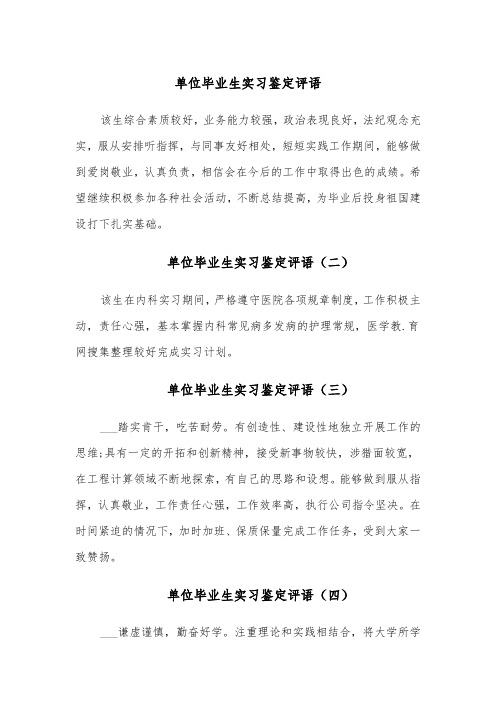 单位毕业生实习鉴定评语

该生综合素质较好，业务能力较强，政治表现良好，法纪观念充实，服从安排听指挥，与同事友好相处，短短实践工作期间，能够做到爱岗敬业，认真负责，相信会在今后的工作中取得出色的成绩。希望继续积极参加各种社会活动，不断总结提高，为毕业后投身祖国建设打下扎实基础。

单位毕业生实习鉴定评语（二）

该生在内科实习期间，严格遵守医院各项规章制度，工作积极主动，责任心强，基本掌握内科常见病多发病的护理常规，医学教.育网搜集整理较好完成实习计划。

单位毕业生实习鉴定评语（三）

___踏实肯干，吃苦耐劳。有创造性、建设性地独立开展工作的思维;具有一定的开拓和创新精神，接受新事物较快，涉猎面较宽，在工程计算领域不断地探索，有自己的思路和设想。能够做到服从指挥，认真敬业，工作责任心强，工作效率高，执行公司指令坚决。在时间紧迫的情况下，加时加班、保质保量完成工作任务，受到大家一致赞扬。

单位毕业生实习鉴定评语（四）

___谦虚谨慎，勤奋好学。注重理论和实践相结合，将大学所学